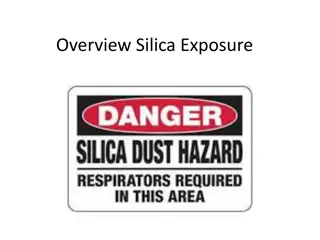 Overview Silica Exposure

DANGER

SILICA DUST HAZARD

RESPIRATORS REQUIRED IN THIS AREA